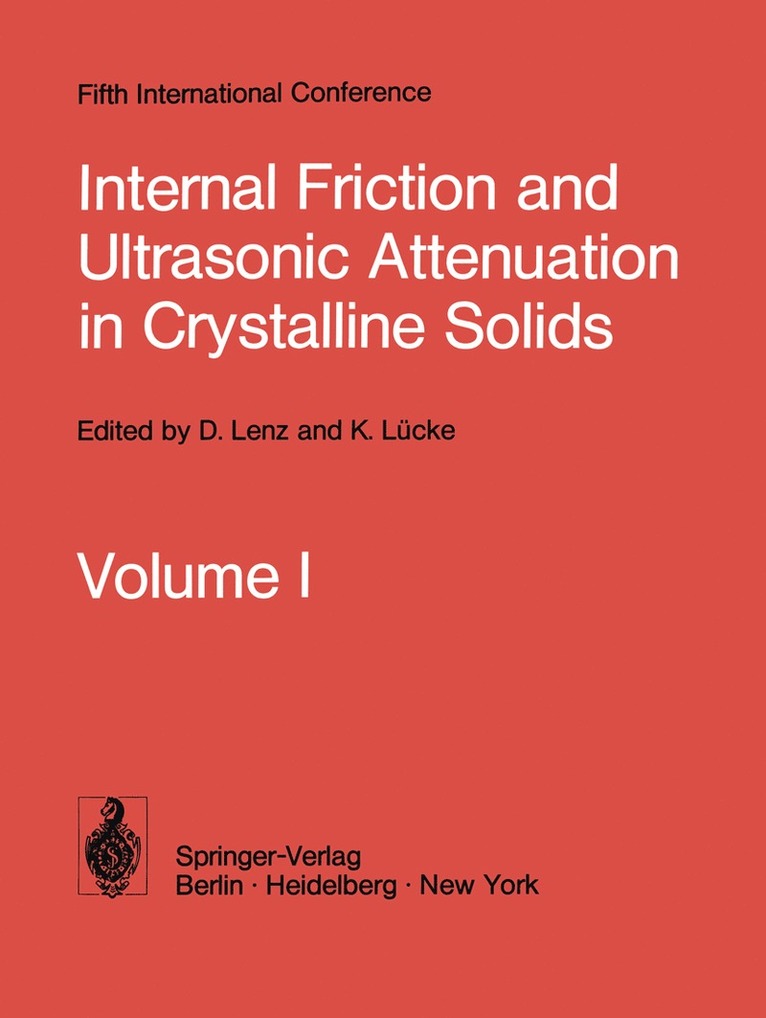 Fifth International Conference

Internal Friction and Ultrasonic Attenuation in Crystalline Solids

Edited by D. Lenz and K. Lücke

Volume I

Springer-Verlag
Berlin · Heidelberg · New York